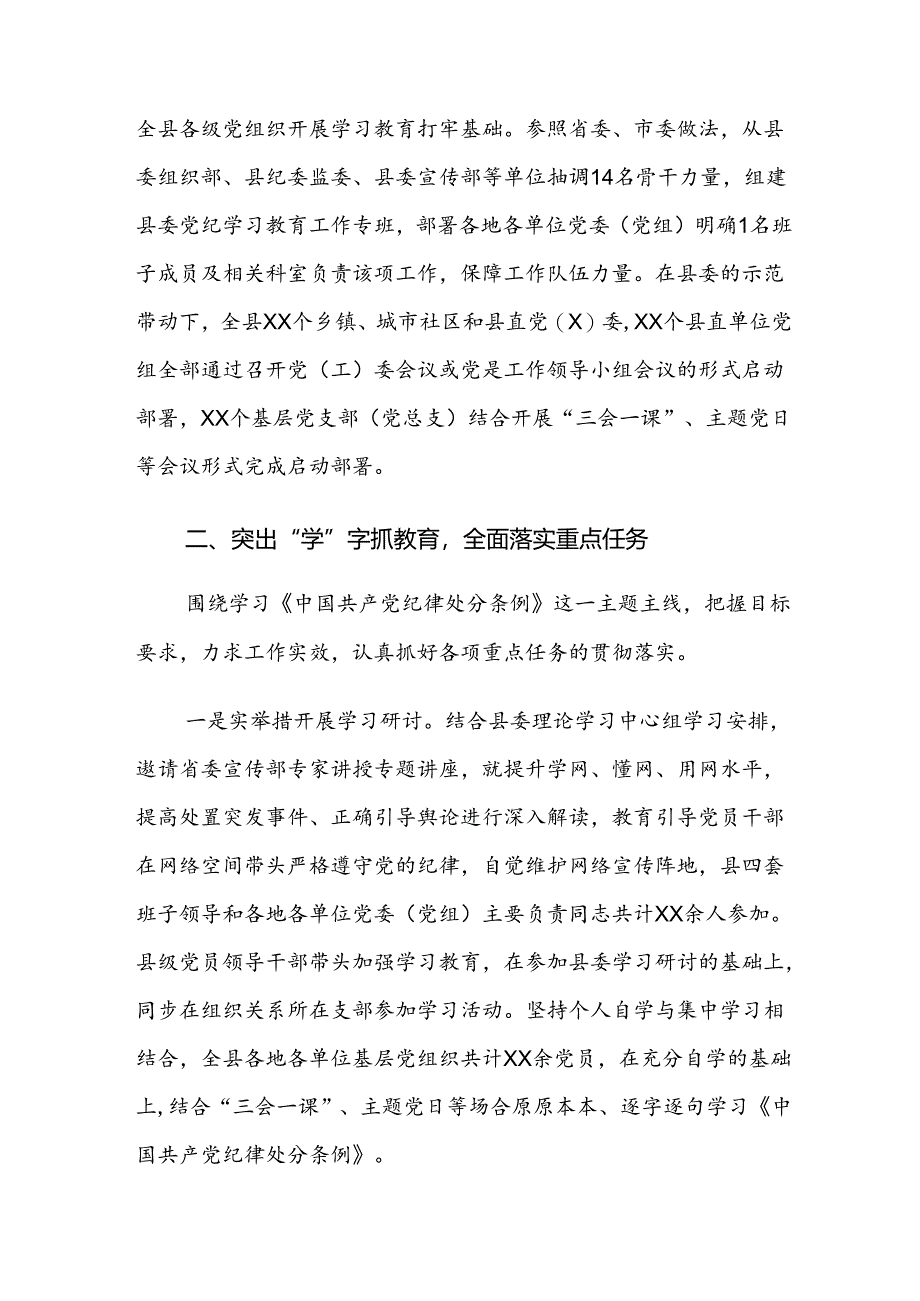 全县各级党组织开展学习教育打牢基础。参照省委、市委做法，从县委组织部、县纪委监委、县委宣传部等单位抽调14名骨干力量，组建县委党纪学习教育工作专班，部署各地各单位党委（党组）明确1名班子成员及相关科室负责该项工作，保障工作队伍力量。在县委的示范带动下，全县XX个乡镇、城市社区和县直党（X）委，XX个县直单位党组全部通过召开党（工）委会议或党是工作领导小组会议的形式启动部署，XX个基层党支部（党总支）结合开展“三会一课”、主题党日等会议形式完成启动部署。

二、突出“学”字抓教育，全面落实重点任务

围绕学习《中国共产党纪律处分条例》这一主题主线，把握目标要求，力求工作实效，认真抓好各项重点任务的贯彻落实。

一是实举措开展学习研讨。结合县委理论学习中心组学习安排，邀请省委宣传部专家讲授专题讲座，就提升学网、懂网、用网水平，提高处置突发事件、正确引导舆论进行深入解读，教育引导党员干部在网络空间带头严格遵守党的纪律，自觉维护网络宣传阵地，县四套班子领导和各地各单位党委（党组）主要负责同志共计XX余人参加。县级党员领导干部带头加强学习教育，在参加县委学习研讨的基础上，同步在组织关系所在支部参加学习活动。坚持个人自学与集中学习相结合，全县各地各单位基层党组织共计XX余党员，在充分自学的基础上，结合“三会一课”、主题党日等场合原原本本、逐字逐句学习《中国共产党纪律处分条例》。